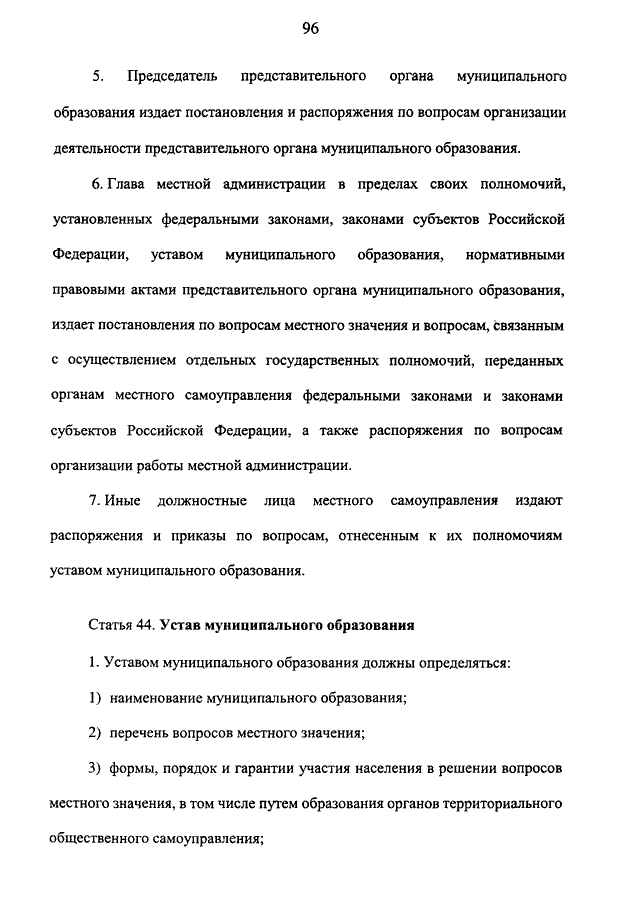 96

5. Председатель представительного органа муниципального образования издает постановления и распоряжения по вопросам организации деятельности представительного органа муниципального образования.

6. Глава местной администрации в пределах своих полномочий, установленных федеральными законами, законами субъектов Российской Федерации, уставом муниципального образования, нормативными правовыми актами представительного органа муниципального образования, издает постановления по вопросам местного значения и вопросам, связанным с осуществлением отдельных государственных полномочий, переданных органам местного самоуправления федеральными законами и законами субъектов Российской Федерации, а также распоряжения по вопросам организации работы местной администрации.

7. Иные должностные лица местного самоуправления издают распоряжения и приказы по вопросам, отнесенным к их полномочиям уставом муниципального образования.

Статья 44. Устав муниципального образования

1. Уставом муниципального образования должны определяться:

1) наименование муниципального образования;

2) перечень вопросов местного значения;

3) формы, порядок и гарантии участия населения в решении вопросов местного значения, в том числе путем образования органов территориального общественного самоуправления;